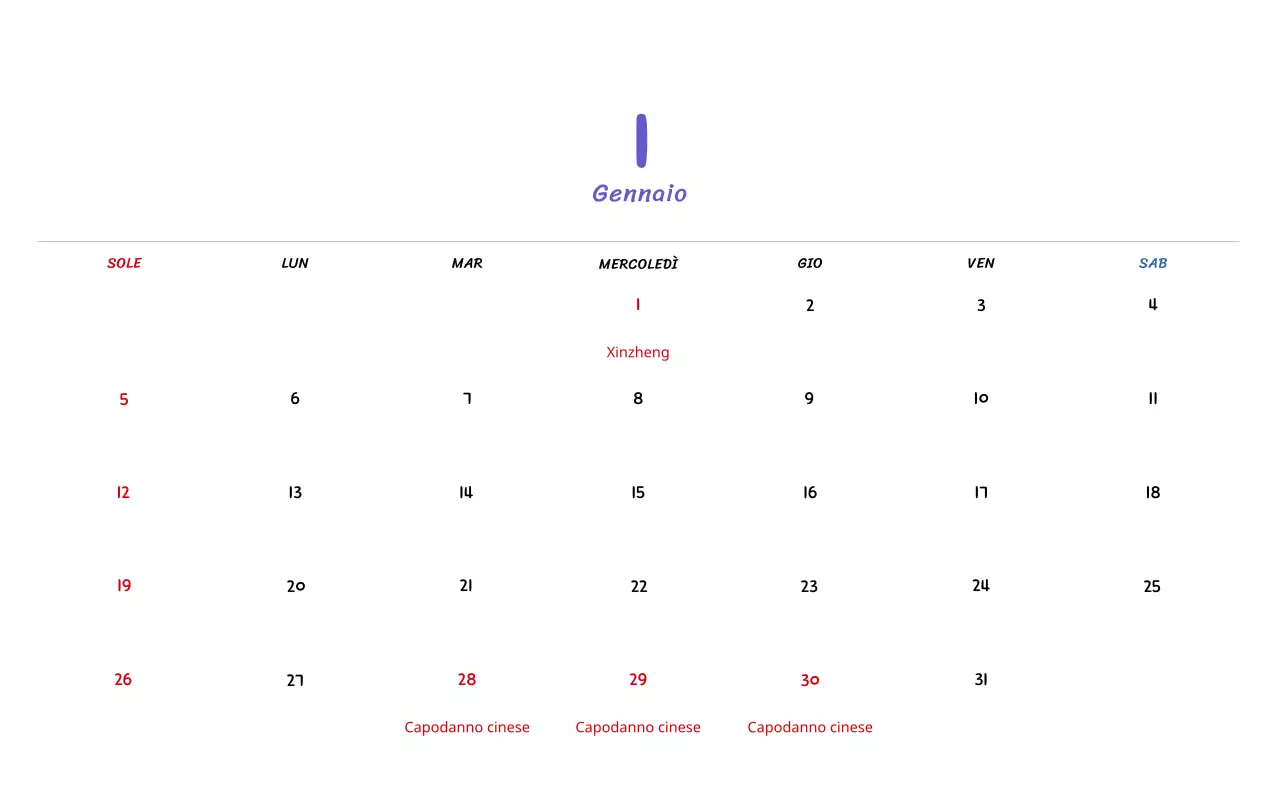 1
Gennaio

| SOLE | LUN | MAR | MERCOLEDÌ | GIO | VEN | SAB |
|---|---|---|---|---|---|---|
| | | | 1 Xinzheng | 2 | 3 | 4 |
| 5 | 6 | 7 | 8 | 9 | 10 | 11 |
| 12 | 13 | 14 | 15 | 16 | 17 | 18 |
| 19 | 20 | 21 | 22 | 23 | 24 | 25 |
| 26 | 27 | 28 Capodanno cinese | 29 Capodanno cinese | 30 Capodanno cinese | 31 | |